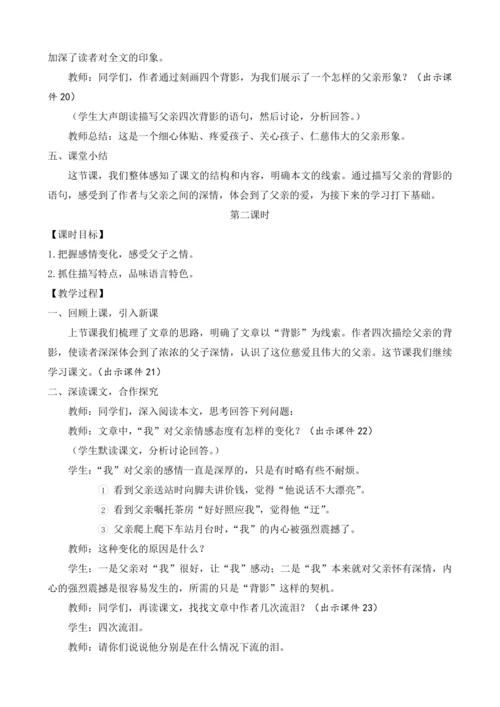 加深了读者对全文的印象。

教师：同学们，作者通过刻画四个背影，为我们展示了一个怎样的父亲形象？（出示课件 20）

（学生大声朗读描写父亲四次背影的语句，然后讨论，分析回答。）

教师总结：这是一个细心体贴、疼爱孩子、关心孩子、仁慈伟大的父亲形象。

五、课堂小结

这节课，我们整体感知了课文的结构和内容，明确本文的线索。通过描写父亲的背影的语句，感受到了作者与父亲之间的深情，体会到了父亲的爱，为接下来的学习打下基础。

第二课时

【课时目标】

1.把握感情变化，感受父子之情。

2.抓住描写特点，品味语言特色。

【教学过程】

一、回顾上课，引入新课

上节课我们梳理了文章的思路，明确了文章以“背影”为线索。作者四次描绘父亲的背影，使读者深深体会到了浓浓的父子深情，认识了这位慈爱且伟大的父亲。这节课我们继续学习课文。（出示课件 21）

二、深读课文，合作探究

教师：同学们，深入阅读本文，思考回答下列问题：

教师：文章中，“我”对父亲情感态度有怎样的变化？（出示课件 22）

（学生默读课文，分析讨论回答。）

学生：“我”对父亲的感情一直是深厚的，只是有时略有些不耐烦。

① 看到父亲送站时向脚夫讲价钱，觉得“他说话不大漂亮”。

② 看到父亲嘱托茶房“好好照应我”，觉得他“迂”。

③ 父亲爬上爬下车站月台时，“我”的内心被强烈震撼了。

教师：这种变化的原因是什么？

学生：一是父亲对“我”很好，让“我”感动；二是“我”本来就对父亲怀有深情，内心的强烈震撼是很容易发生的，所需的只是“背影”这样的契机。

教师：同学们，再读课文，找找文章中作者几次流泪？（出示课件 23）

学生：四次流泪。

教师：请你们说说他分别是在什么情况下流的泪。